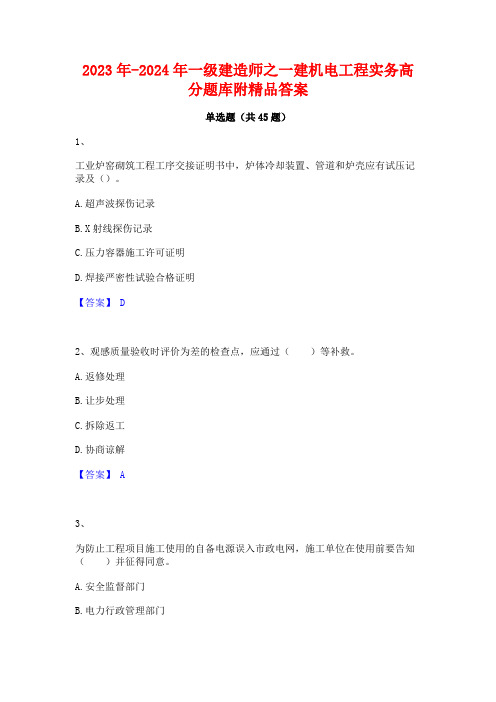 2023年-2024年一级建造师之一建机电工程实务高分题库附精品答案

单选题（共45题）

1、

工业炉窑砌筑工程工序交接证明书中，炉体冷却装置、管道和炉壳应有试压记录及（）。

A.超声波探伤记录

B.X射线探伤记录

C.压力容器施工许可证明

D.焊接严密性试验合格证明

【答案】 D

2、观感质量验收时评价为差的检查点，应通过（　　）等补救。

A.返修处理

B.让步处理

C.拆除返工

D.协商谅解

【答案】 A

3、

为防止工程项目施工使用的自备电源误入市政电网，施工单位在使用前要告知（　　）并征得同意。

A.安全监督部门

B.电力行政管理部门